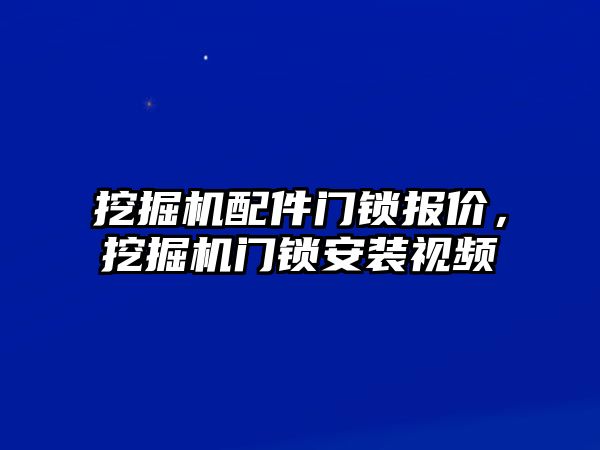 挖掘机配件门锁报价，挖掘机门锁安装视频